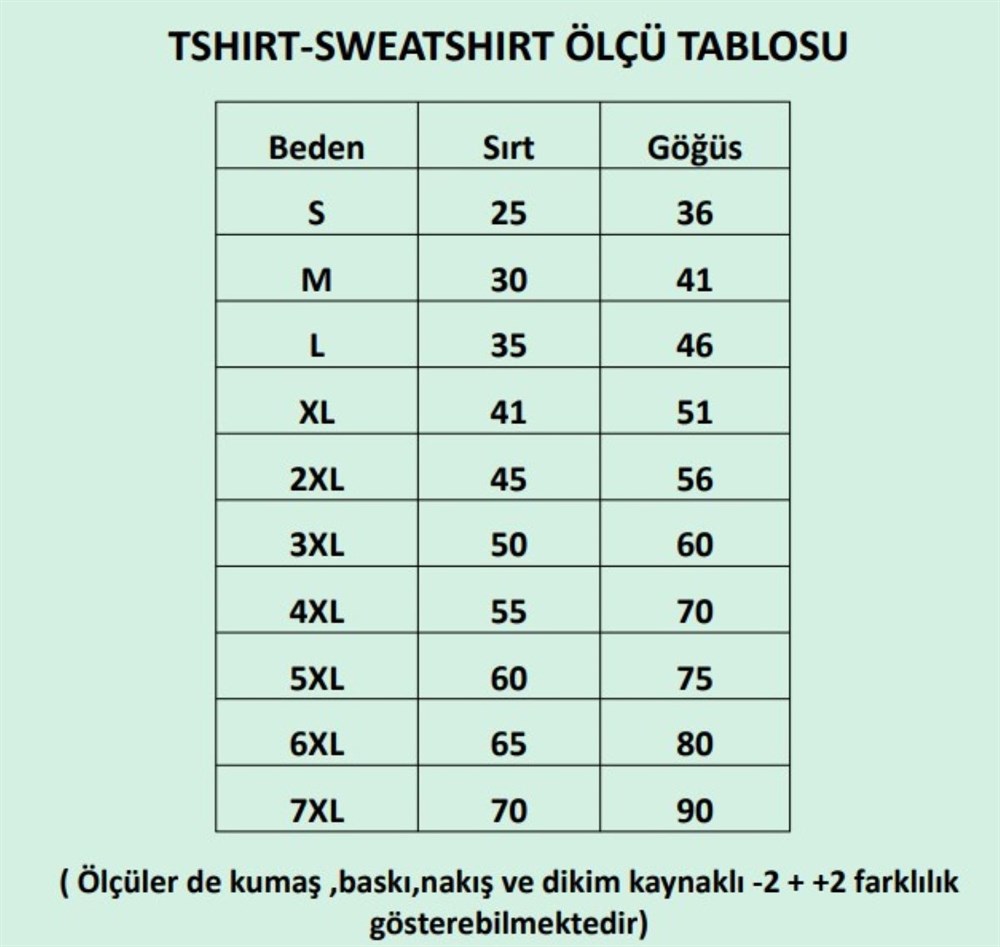 TSHIRT-SWEATSHIRT ÖLÇÜ TABLOSU

| Beden | Sırt | Göğüs |
|---|---|---|
| S | 25 | 36 |
| M | 30 | 41 |
| L | 35 | 46 |
| XL | 41 | 51 |
| 2XL | 45 | 56 |
| 3XL | 50 | 60 |
| 4XL | 55 | 70 |
| 5XL | 60 | 75 |
| 6XL | 65 | 80 |
| 7XL | 70 | 90 |

( Ölçüler de kumaş ,baskı,nakış ve dikim kaynaklı -2 + +2 farklılık gösterebilmektedir)